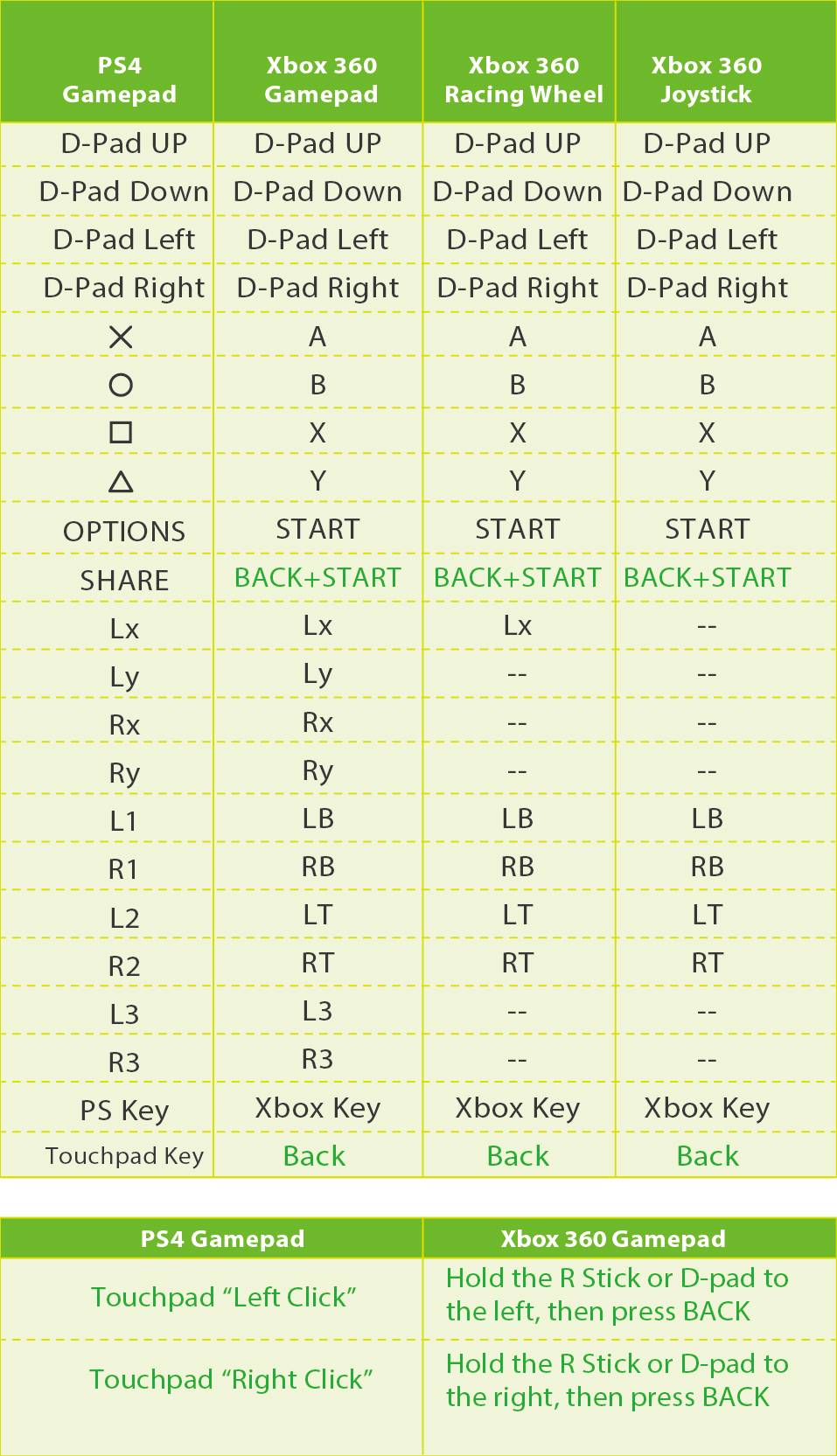 | PS4 Gamepad | Xbox 360 Gamepad | Xbox 360 Racing Wheel | Xbox 360 Joystick |
|---|---|---|---|
| D-Pad UP | D-Pad UP | D-Pad UP | D-Pad UP |
| D-Pad Down | D-Pad Down | D-Pad Down | D-Pad Down |
| D-Pad Left | D-Pad Left | D-Pad Left | D-Pad Left |
| D-Pad Right | D-Pad Right | D-Pad Right | D-Pad Right |
| ✕ | A | A | A |
| ○ | B | B | B |
| □ | X | X | X |
| △ | Y | Y | Y |
| OPTIONS | START | START | START |
| SHARE | BACK+START | BACK+START | BACK+START |
| Lx | Lx | Lx | -- |
| Ly | Ly | -- | -- |
| Rx | Rx | -- | -- |
| Ry | Ry | -- | -- |
| L1 | LB | LB | LB |
| R1 | RB | RB | RB |
| L2 | LT | LT | LT |
| R2 | RT | RT | RT |
| L3 | L3 | -- | -- |
| R3 | R3 | -- | -- |
| PS Key | Xbox Key | Xbox Key | Xbox Key |
| Touchpad Key | Back | Back | Back |

| PS4 Gamepad | Xbox 360 Gamepad |
|---|---|
| Touchpad “Left Click” | Hold the R Stick or D-pad to the left, then press BACK |
| Touchpad “Right Click” | Hold the R Stick or D-pad to the right, then press BACK |